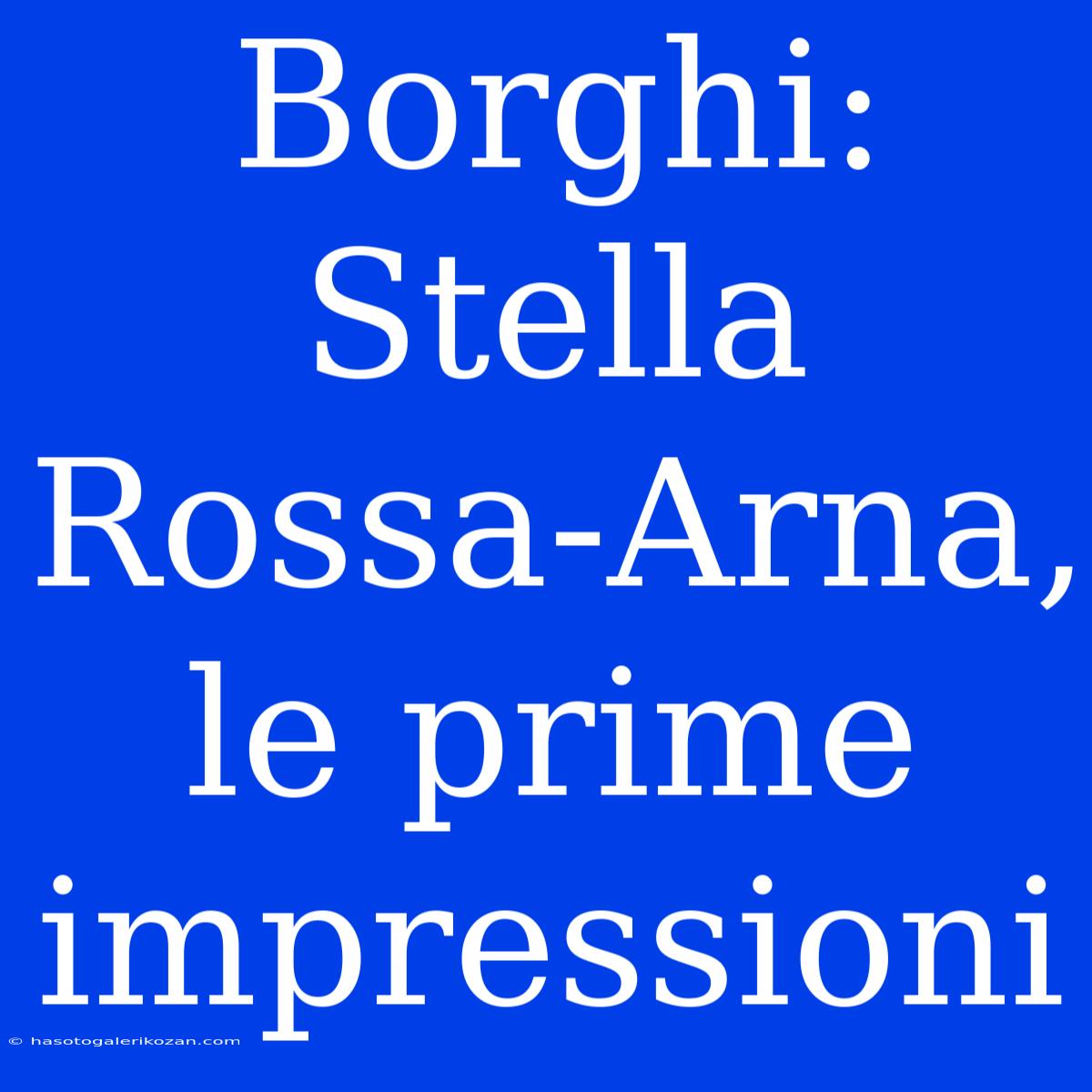 Borghi: Stella Rossa-Arna, le prime impressioni

© hasotogalerikozan.com